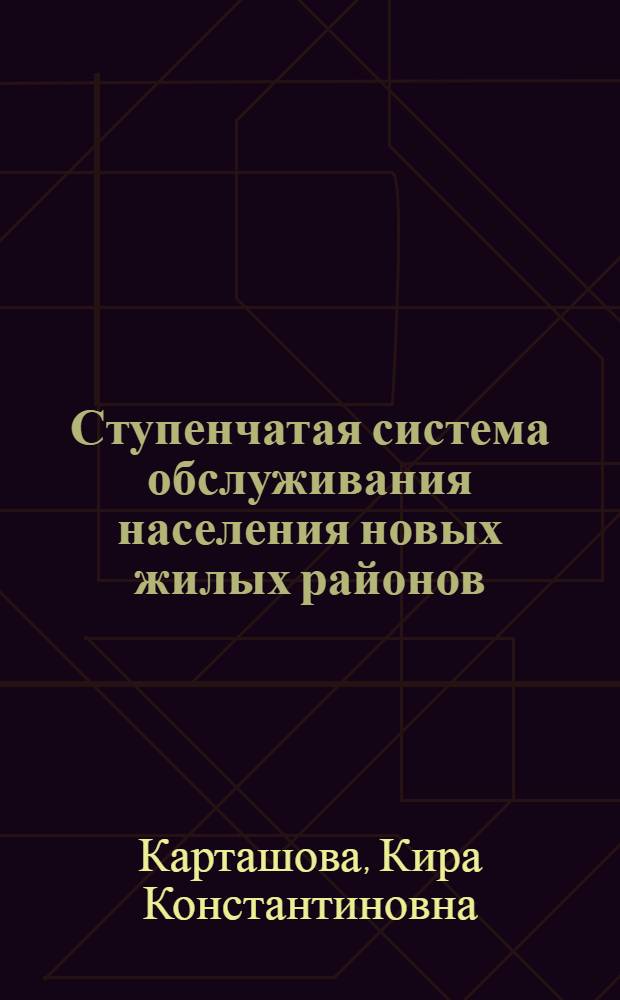 Ступенчатая система обслуживания населения новых жилых районов

Карташова, Кира Константиновна